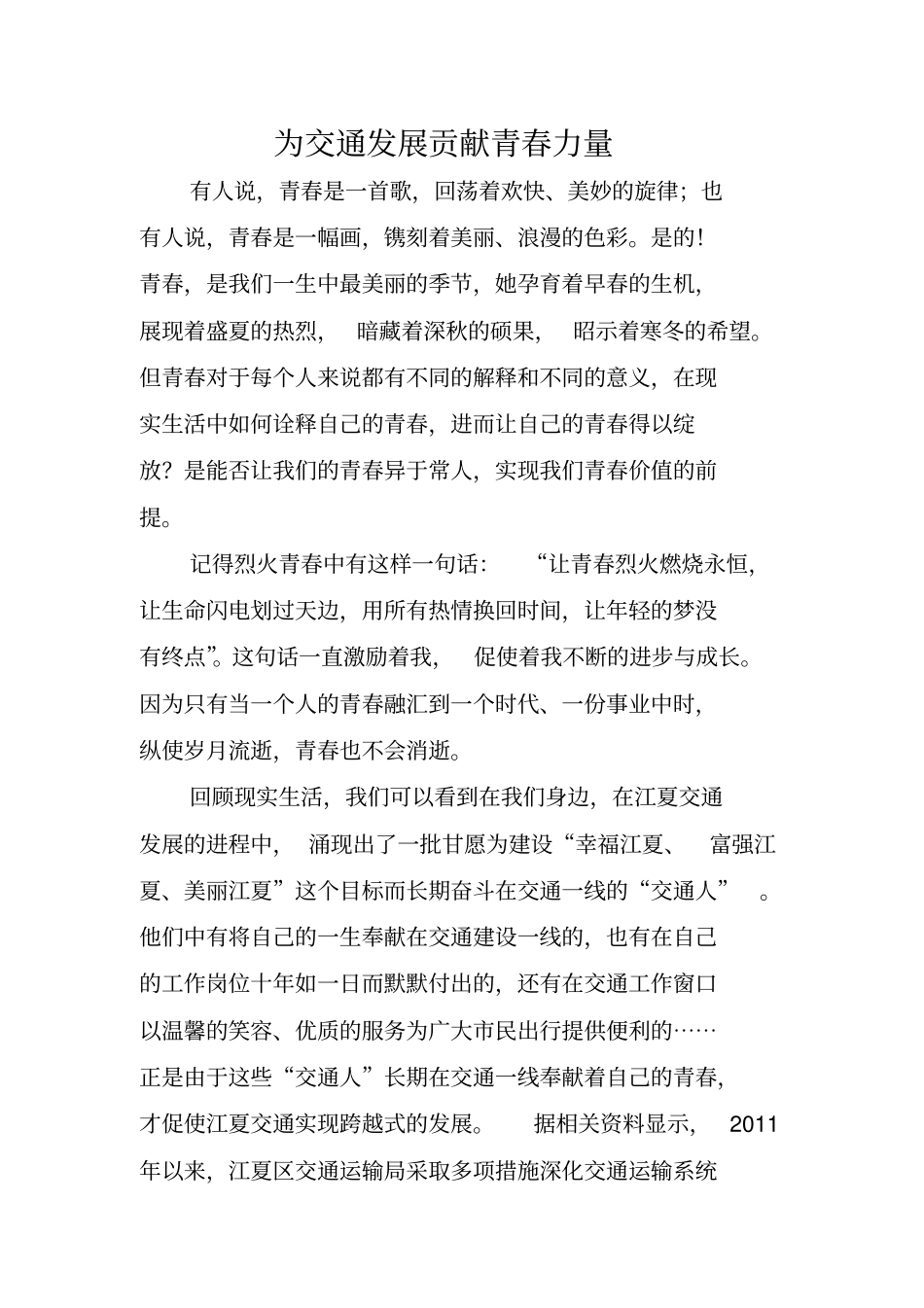 为交通发展贡献青春力量

有人说，青春是一首歌，回荡着欢快、美妙的旋律；也有人说，青春是一幅画，镌刻着美丽、浪漫的色彩。是的！青春，是我们一生中最美丽的季节，她孕育着早春的生机，展现着盛夏的热烈，暗藏着深秋的硕果，昭示着寒冬的希望。但青春对于每个人来说都有不同的解释和不同的意义，在现实生活中如何诠释自己的青春，进而让自己的青春得以绽放？是能否让我们的青春异于常人，实现我们青春价值的前提。

记得烈火青春中有这样一句话：“让青春烈火燃烧永恒，让生命闪电划过天边，用所有热情换回时间，让年轻的梦没有终点”。这句话一直激励着我，促使着我不断的进步与成长。因为只有当一个人的青春融汇到一个时代、一份事业中时，纵使岁月流逝，青春也不会消逝。

回顾现实生活，我们可以看到在我们身边，在江夏交通发展的进程中，涌现出了一批甘愿为建设“幸福江夏、富强江夏、美丽江夏”这个目标而长期奋斗在交通一线的“交通人”。他们中有将自己的一生奉献在交通建设一线的，也有在自己的工作岗位十年如一日而默默付出的，还有在交通工作窗口以温馨的笑容、优质的服务为广大市民出行提供便利的……正是由于这些“交通人”长期在交通一线奉献着自己的青春，才促使江夏交通实现跨越式的发展。据相关资料显示，2011年以来，江夏区交通运输局采取多项措施深化交通运输系统